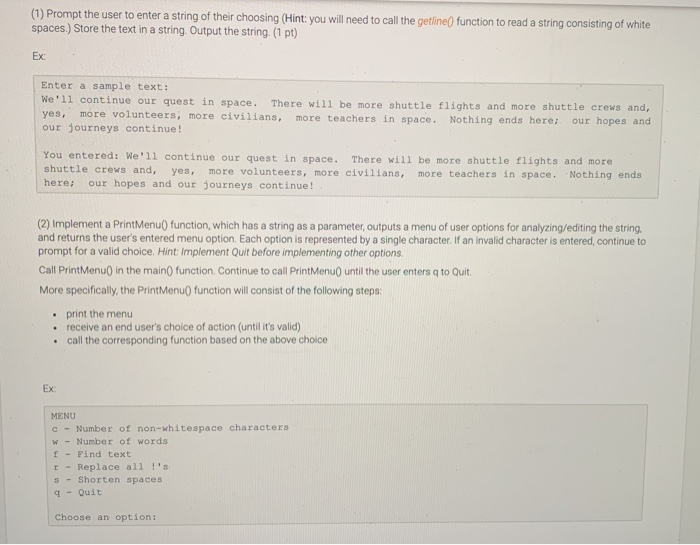 (1) Prompt the user to enter a string of their choosing (Hint: you will need to call the getline() function to read a string consisting of white spaces.) Store the text in a string. Output the string. (1 pt)

Ex:

Enter a sample text:
We'll continue our quest in space.  There will be more shuttle flights and more shuttle crews and, yes,  more volunteers, more civilians,  more teachers in space.  Nothing ends here;  our hopes and our journeys continue!

You entered: We'll continue our quest in space.  There will be more shuttle flights and more shuttle crews and,  yes,  more volunteers, more civilians,  more teachers in space.  Nothing ends here;  our hopes and our journeys continue!

(2) Implement a PrintMenu() function, which has a string as a parameter, outputs a menu of user options for analyzing/editing the string, and returns the user's entered menu option. Each option is represented by a single character. If an invalid character is entered, continue to prompt for a valid choice. Hint: Implement Quit before implementing other options.

Call PrintMenu() in the main() function. Continue to call PrintMenu() until the user enters q to Quit.

More specifically, the PrintMenu() function will consist of the following steps:

• print the menu
• receive an end user's choice of action (until it's valid)
• call the corresponding function based on the above choice

Ex:

MENU
c - Number of non-whitespace characters
w - Number of words
f - Find text
r - Replace all !'s
s - Shorten spaces
q - Quit

Choose an option: